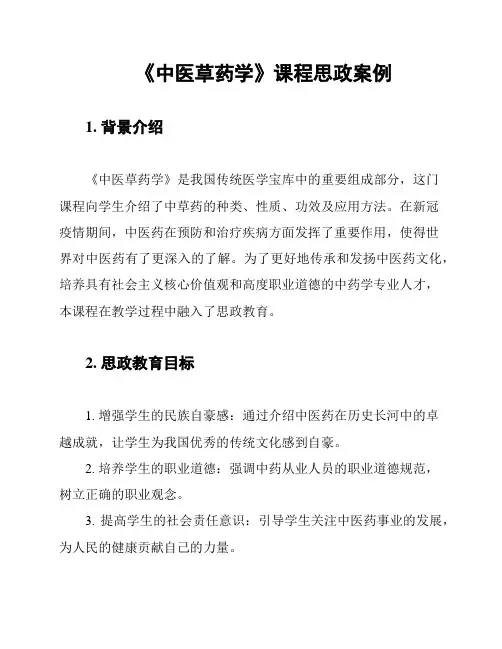 《中医草药学》课程思政案例

1. 背景介绍

《中医草药学》是我国传统医学宝库中的重要组成部分，这门课程向学生介绍了中草药的种类、性质、功效及应用方法。在新冠疫情期间，中医药在预防和治疗疾病方面发挥了重要作用，使得世界对中医药有了更深入的了解。为了更好地传承和发扬中医药文化，培养具有社会主义核心价值观和高度职业道德的中药学专业人才，本课程在教学过程中融入了思政教育。

2. 思政教育目标

1. 增强学生的民族自豪感：通过介绍中医药在历史长河中的卓越成就，让学生为我国优秀的传统文化感到自豪。

2. 培养学生的职业道德：强调中药从业人员的职业道德规范，树立正确的职业观念。

3. 提高学生的社会责任意识：引导学生关注中医药事业的发展，为人民的健康贡献自己的力量。